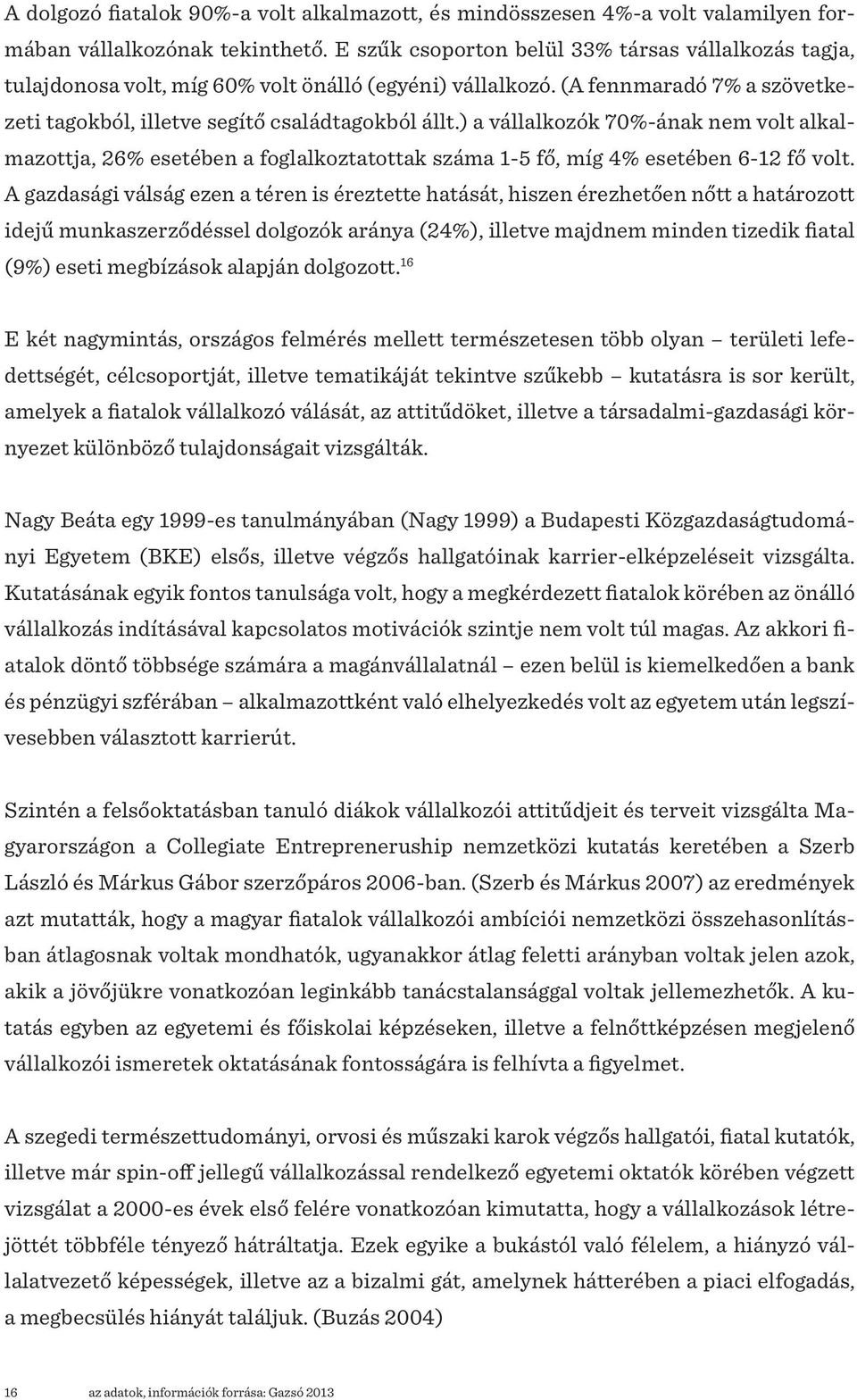 A dolgozó fiatalok 90%-a volt alkalmazott, és mindösszesen 4%-a volt valamilyen formában vállalkozónak tekinthető. E szűk csoporton belül 33% társas vállalkozás tagja, tulajdonosa volt, míg 60% volt önálló (egyéni) vállalkozó. (A fennmaradó 7% a szövetkezeti tagokból, illetve segítő családtagokból állt.) a vállalkozók 70%-ának nem volt alkalmazottja, 26% esetében a foglalkoztatottak száma 1-5 fő, míg 4% esetében 6-12 fő volt. A gazdasági válság ezen a téren is éreztette hatását, hiszen érezhetően nőtt a határozott idejű munkaszerződéssel dolgozók aránya (24%), illetve majdnem minden tizedik fiatal (9%) eseti megbízások alapján dolgozott.$^{16}$

E két nagymintás, országos felmérés mellett természetesen több olyan – területi lefedettségét, célcsoportját, illetve tematikáját tekintve szűkebb – kutatásra is sor került, amelyek a fiatalok vállalkozó válását, az attitűdöket, illetve a társadalmi-gazdasági környezet különböző tulajdonságait vizsgálták.

Nagy Beáta egy 1999-es tanulmányában (Nagy 1999) a Budapesti Közgazdaságtudományi Egyetem (BKE) elsős, illetve végzős hallgatóinak karrier-elképzeléseit vizsgálta. Kutatásának egyik fontos tanulsága volt, hogy a megkérdezett fiatalok körében az önálló vállalkozás indításával kapcsolatos motivációk szintje nem volt túl magas. Az akkori fiatalok döntő többsége számára a magánvállalatnál – ezen belül is kiemelkedően a bank és pénzügyi szférában – alkalmazottként való elhelyezkedés volt az egyetem után legszívesebben választott karrierút.

Szintén a felsőoktatásban tanuló diákok vállalkozói attitűdjeit és terveit vizsgálta Magyarországon a Collegiate Entrepreneruship nemzetközi kutatás keretében a Szerb László és Márkus Gábor szerzőpáros 2006-ban. (Szerb és Márkus 2007) az eredmények azt mutatták, hogy a magyar fiatalok vállalkozói ambíciói nemzetközi összehasonlításban átlagosnak voltak mondhatók, ugyanakkor átlag feletti arányban voltak jelen azok, akik a jövőjükre vonatkozóan leginkább tanácstalansággal voltak jellemezhetők. A kutatás egyben az egyetemi és főiskolai képzéseken, illetve a felnőttképzésen megjelenő vállalkozói ismeretek oktatásának fontosságára is felhívta a figyelmet.

A szegedi természettudományi, orvosi és műszaki karok végzős hallgatói, fiatal kutatók, illetve már spin-off jellegű vállalkozással rendelkező egyetemi oktatók körében végzett vizsgálat a 2000-es évek első felére vonatkozóan kimutatta, hogy a vállalkozások létrejöttét többféle tényező hátráltatja. Ezek egyike a bukástól való félelem, a hiányzó vállalatvezető képességek, illetve az a bizalmi gát, amelynek hátterében a piaci elfogadás, a megbecsülés hiányát találjuk. (Buzás 2004)

16 az adatok, információk forrása: Gazsó 2013